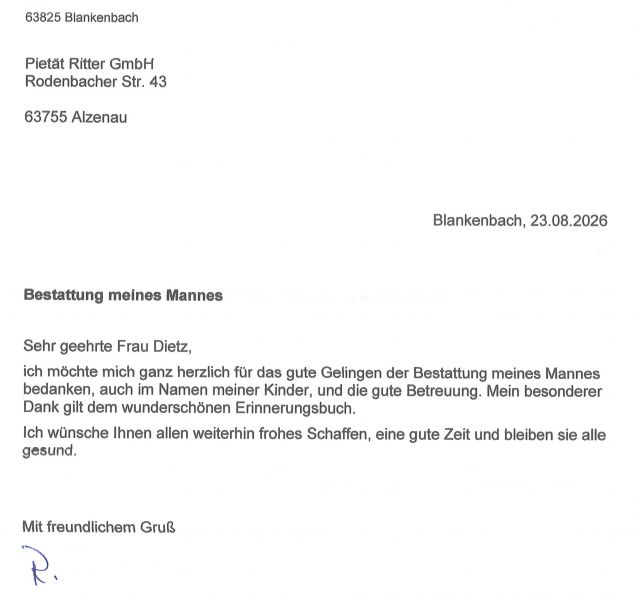 63825 Blankenbach

Pietät Ritter GmbH
Rodenbacher Str. 43

63755 Alzenau

Blankenbach, 23.08.2026

Bestattung meines Mannes

Sehr geehrte Frau Dietz,

ich möchte mich ganz herzlich für das gute Gelingen der Bestattung meines Mannes bedanken, auch im Namen meiner Kinder, und die gute Betreuung. Mein besonderer Dank gilt dem wunderschönen Erinnerungsbuch.

Ich wünsche Ihnen allen weiterhin frohes Schaffen, eine gute Zeit und bleiben sie alle gesund.

Mit freundlichem Gruß

R.